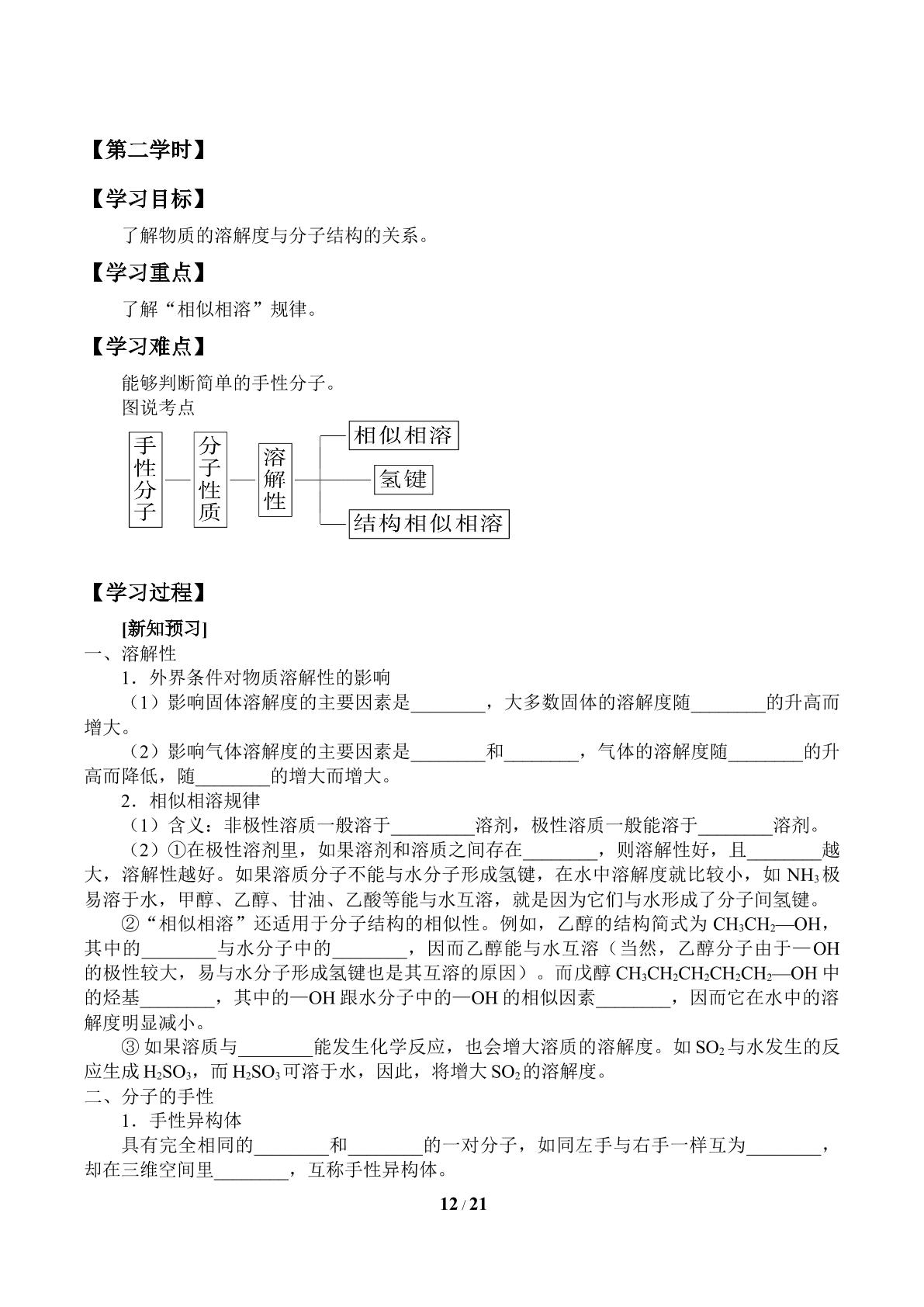 【第二学时】

【学习目标】

了解物质的溶解度与分子结构的关系。

【学习重点】

了解“相似相溶”规律。

【学习难点】

能够判断简单的手性分子。

图说考点

手性分子

分子性质

溶解性

相似相溶

氢键

结构相似相溶

【学习过程】

[新知预习]

一、溶解性

1．外界条件对物质溶解性的影响

（1）影响固体溶解度的主要因素是____，大多数固体的溶解度随____的升高而增大。

（2）影响气体溶解度的主要因素是____和____，气体的溶解度随____的升高而降低，随____的增大而增大。

2．相似相溶规律

（1）含义：非极性溶质一般溶于____溶剂，极性溶质一般能溶于____溶剂。

（2）①在极性溶剂里，如果溶剂和溶质之间存在____，则溶解性好，且____越大，溶解性越好。如果溶质分子不能与水分子形成氢键，在水中溶解度就比较小，如$NH_3$极易溶于水，甲醇、乙醇、甘油、乙酸等能与水互溶，就是因为它们与水形成了分子间氢键。

②“相似相溶”还适用于分子结构的相似性。例如，乙醇的结构简式为$CH_3CH_2—OH$，其中的____与水分子中的____，因而乙醇能与水互溶（当然，乙醇分子由于—OH的极性较大，易与水分子形成氢键也是其互溶的原因）。而戊醇$CH_3CH_2CH_2CH_2CH_2—OH$中的烃基____，其中的—OH跟水分子中的—OH的相似因素____，因而它在水中的溶解度明显减小。

③如果溶质与____能发生化学反应，也会增大溶质的溶解度。如$SO_2$与水发生的反应生成$H_2SO_3$，而$H_2SO_3$可溶于水，因此，将增大$SO_2$的溶解度。

二、分子的手性

1．手性异构体

具有完全相同的____和____的一对分子，如同左手与右手一样互为____，却在三维空间里____，互称手性异构体。

12 / 21